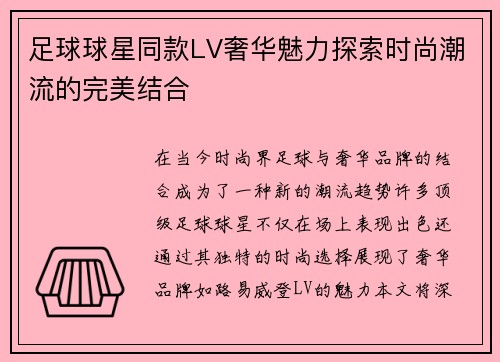 足球球星同款LV奢华魅力探索时尚潮流的完美结合

在当今时尚界足球与奢华品牌的结合成为了一种新的潮流趋势许多顶级足球球星不仅在场上表现出色还通过其独特的时尚选择展现了奢华品牌如路易威登LV的魅力本文将深